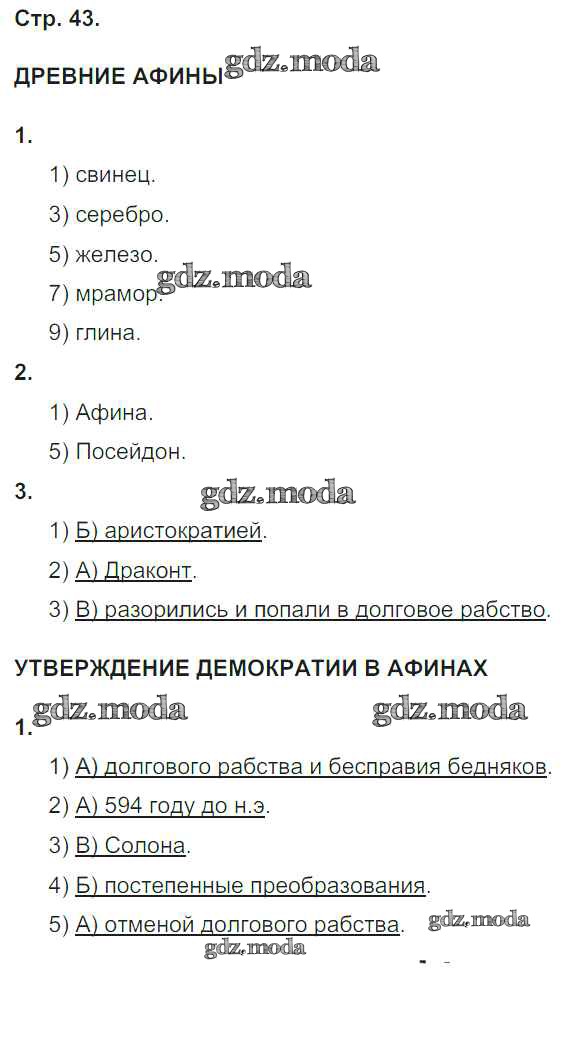 Стр. 43.

ДРЕВНИЕ АФИНЫ gdz.moda

1.

1) свинец.

3) серебро.

5) железо.

7) мрамор. gdz.moda

9) глина.

2.

1) Афина.

5) Посейдон.

3. gdz.moda

1) Б) аристократией.

2) А) Драконт.

3) В) разорились и попали в долговое рабство.

УТВЕРЖДЕНИЕ ДЕМОКРАТИИ В АФИНАХ

gdz.moda gdz.moda

1.

1) А) долгового рабства и бесправия бедняков.

2) А) 594 году до н.э.

3) В) Солона.

4) Б) постепенные преобразования.

5) А) отменой долгового рабства. gdz.moda

gdz.moda